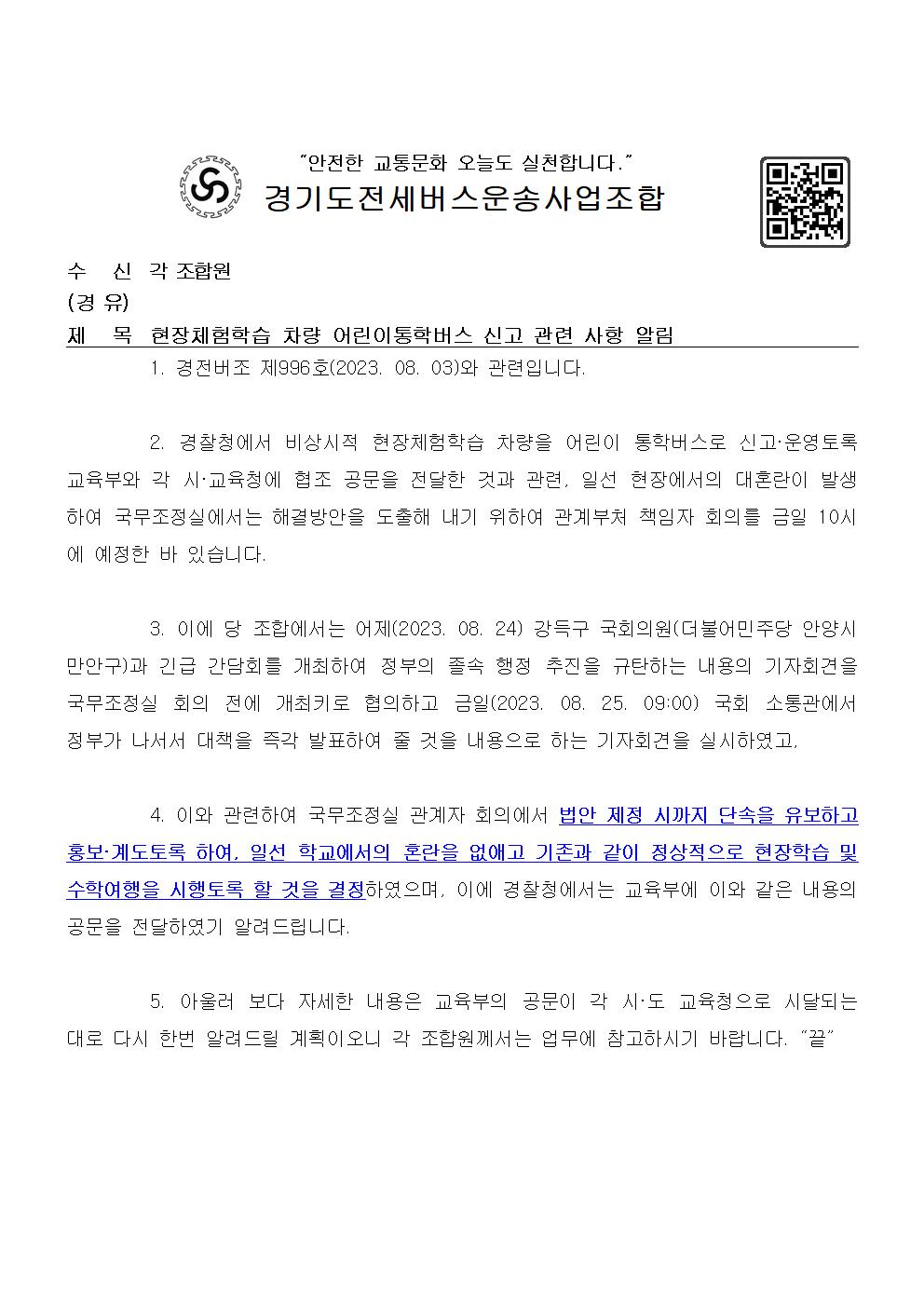 "안전한 교통문화 오늘도 실천합니다."
경기도전세버스운송사업조합

수 신 각 조합원
(경 유)
제 목 현장체험학습 차량 어린이통학버스 신고 관련 사항 알림

1. 경전버조 제996호(2023. 08. 03)와 관련입니다.

2. 경찰청에서 비상시적 현장체험학습 차량을 어린이 통학버스로 신고·운영토록 교육부와 각 시·교육청에 협조 공문을 전달한 것과 관련, 일선 현장에서의 대혼란이 발생하여 국무조정실에서는 해결방안을 도출해 내기 위하여 관계부처 책임자 회의를 금일 10시에 예정한 바 있습니다.

3. 이에 당 조합에서는 어제(2023. 08. 24) 강득구 국회의원(더불어민주당 안양시 만안구)과 긴급 간담회를 개최하여 정부의 졸속 행정 추진을 규탄하는 내용의 기자회견을 국무조정실 회의 전에 개최키로 협의하고 금일(2023. 08. 25. 09:00) 국회 소통관에서 정부가 나서서 대책을 즉각 발표하여 줄 것을 내용으로 하는 기자회견을 실시하였고,

4. 이와 관련하여 국무조정실 관계자 회의에서 법안 제정 시까지 단속을 유보하고 홍보·계도토록 하여, 일선 학교에서의 혼란을 없애고 기존과 같이 정상적으로 현장학습 및 수학여행을 시행토록 할 것을 결정하였으며, 이에 경찰청에서는 교육부에 이와 같은 내용의 공문을 전달하였기 알려드립니다.

5. 아울러 보다 자세한 내용은 교육부의 공문이 각 시·도 교육청으로 시달되는 대로 다시 한번 알려드릴 계획이오니 각 조합원께서는 업무에 참고하시기 바랍니다. "끝"